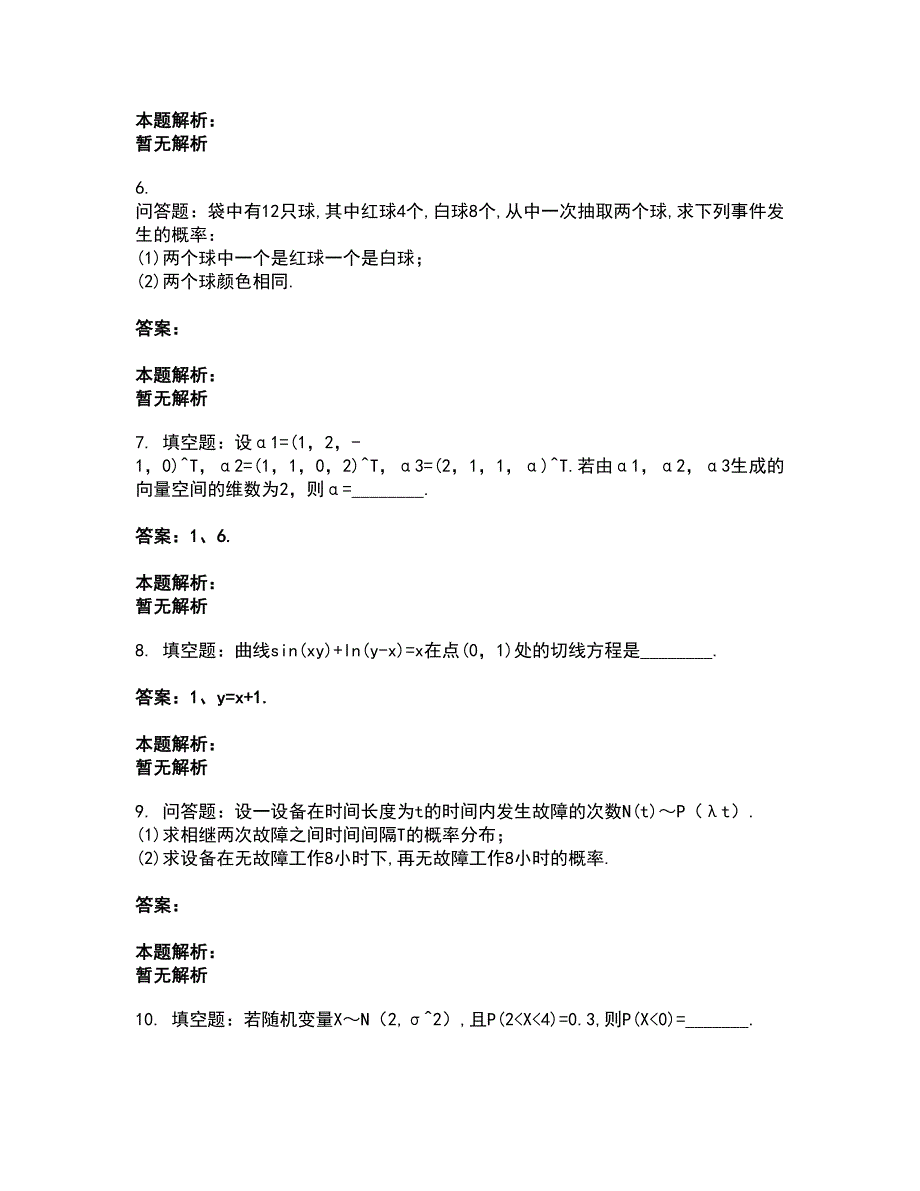 本题解析：
暂无解析

6.
问答题：袋中有12只球,其中红球4个,白球8个,从中一次抽取两个球,求下列事件发生的概率：
(1)两个球中一个是红球一个是白球；
(2)两个球颜色相同.

答案：

本题解析：
暂无解析

7. 填空题：设α1=(1，2，-1，0)^T，α2=(1，1，0，2)^T，α3=(2，1，1，α)^T.若由α1，α2，α3生成的向量空间的维数为2，则α=________.

答案：1、6.

本题解析：
暂无解析

8. 填空题：曲线sin(xy)+ln(y-x)=x在点(0，1)处的切线方程是________.

答案：1、y=x+1.

本题解析：
暂无解析

9. 问答题：设一设备在时间长度为t的时间内发生故障的次数N(t)～P（λt）.
(1)求相继两次故障之间时间间隔T的概率分布；
(2)求设备在无故障工作8小时下,再无故障工作8小时的概率.

答案：

本题解析：
暂无解析

10. 填空题：若随机变量X～N（2,σ^2）,且P(2<X<4)=0.3,则P(X<0)=_______.